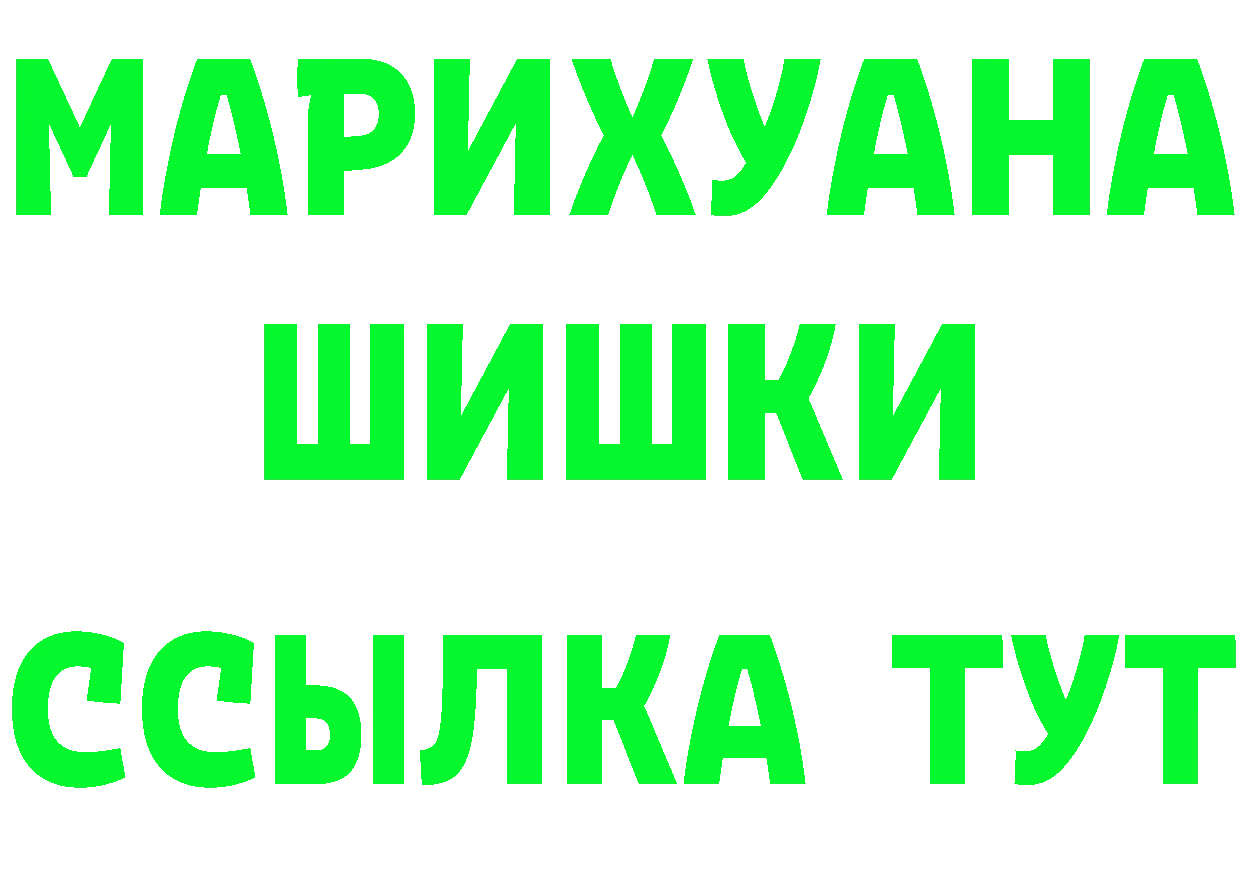 МАРИХУАНА
ШИШКИ
ССЫЛКА ТУТ